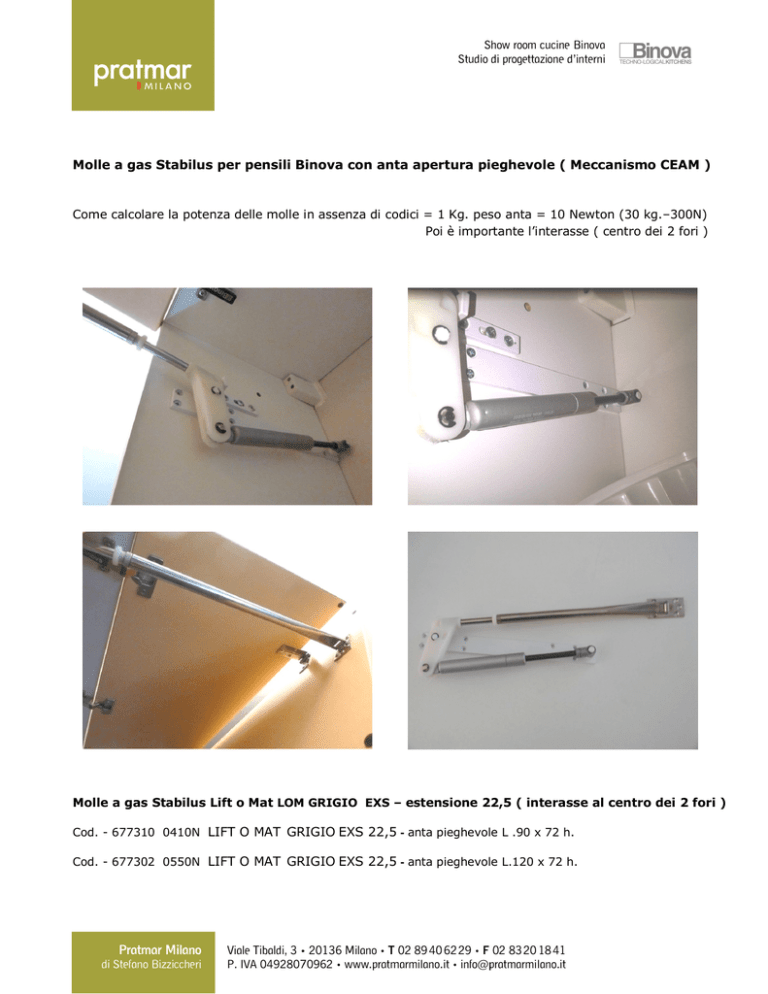 pratmar
MILANO

Show room cucine Binova
Studio di progettazione d'interni

Binova
TECHNO-LOGICAL KITCHENS

Molle a gas Stabilus per pensili Binova con anta apertura pieghevole ( Meccanismo CEAM )

Come calcolare la potenza delle molle in assenza di codici = 1 Kg. peso anta = 10 Newton (30 kg.–300N)
Poi è importante l'interasse ( centro dei 2 fori )

Molle a gas Stabilus Lift o Mat LOM GRIGIO EXS – estensione 22,5 ( interasse al centro dei 2 fori )

Cod. - 677310 0410N LIFT O MAT GRIGIO EXS 22,5 - anta pieghevole L .90 x 72 h.

Cod. - 677302 0550N LIFT O MAT GRIGIO EXS 22,5 - anta pieghevole L.120 x 72 h.

Pratmar Milano
di Stefano Bizziccheri

Viale Tibaldi, 3 • 20136 Milano • T 02 89406229 • F 02 83201841
P. IVA 04928070962 • www.pratmarmilano.it • info@pratmarmilano.it